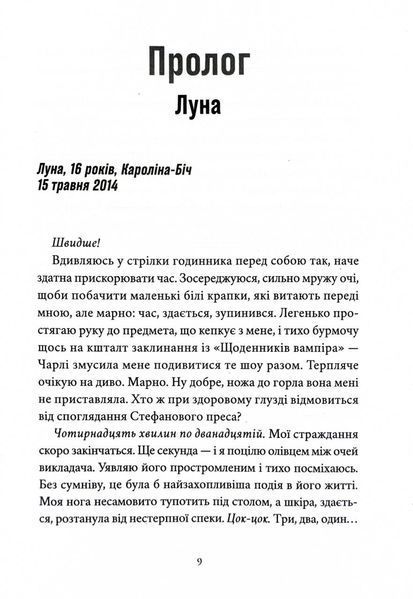 Пролог

Луна

Луна, 16 років, Кароліна-Біч
15 травня 2014

Швидше!

Вдивляюсь у стрілки годинника перед собою так, наче здатна прискорювати час. Зосереджуюся, сильно мружу очі, щоби побачити маленькі білі крапки, які витають переді мною, але марно: час, здається, зупинився. Легенько простягаю руку до предмета, що кепкує з мене, і тихо бурмочу щось на кшталт заклинання із «Щоденників вампіра» — Чарлі змусила мене подивитися те шоу разом. Терпляче очікую на диво. Марно. Ну добре, ножа до горла вона мені не приставляла. Хто ж при здоровому глузді відмовиться від споглядання Стефанового преса?

Чотирнадцять хвилин по дванадцятій. Мої страждання скоро закінчаться. Ще секунда — і я поцілю олівцем між очей викладача. Уявляю його простромленим і тихо посміхаюсь. Без сумніву, це була б найзахопливіша подія в його житті. Моя нога несамовито тупотить під столом, а шкіра, здається, розтанула від нестерпної спеки. Цок-цок. Три, два, один…

9